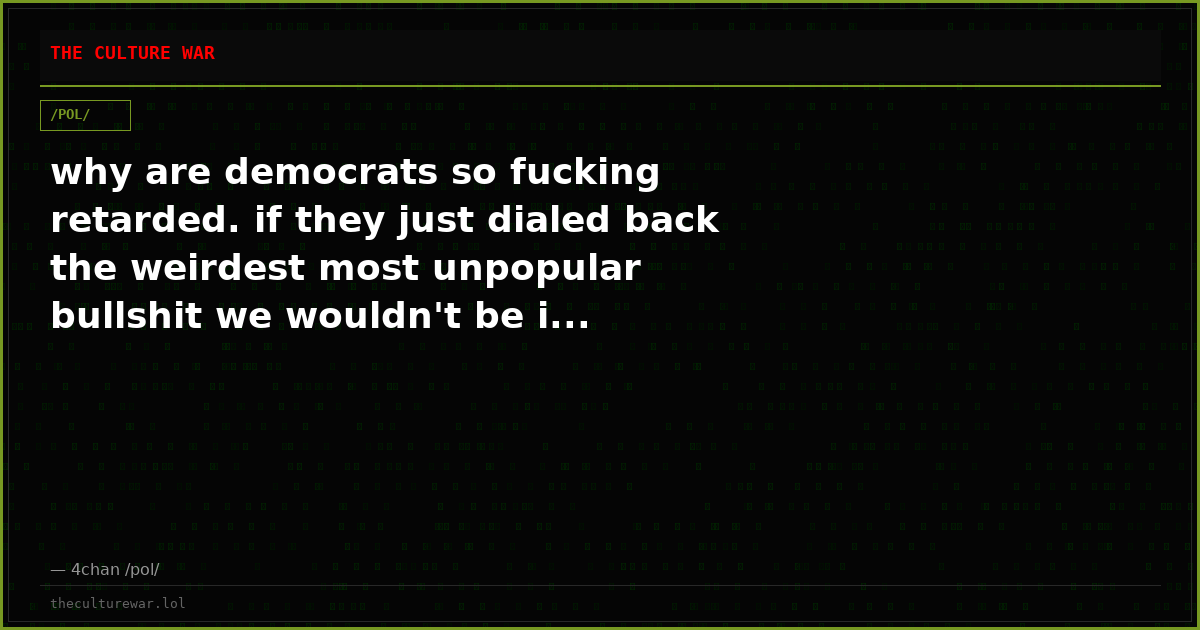 THE CULTURE WAR

/POL/

why are democrats so fucking retarded. if they just dialed back the weirdest most unpopular bullshit we wouldn't be i...

— 4chan /pol/

theculturewar.lol